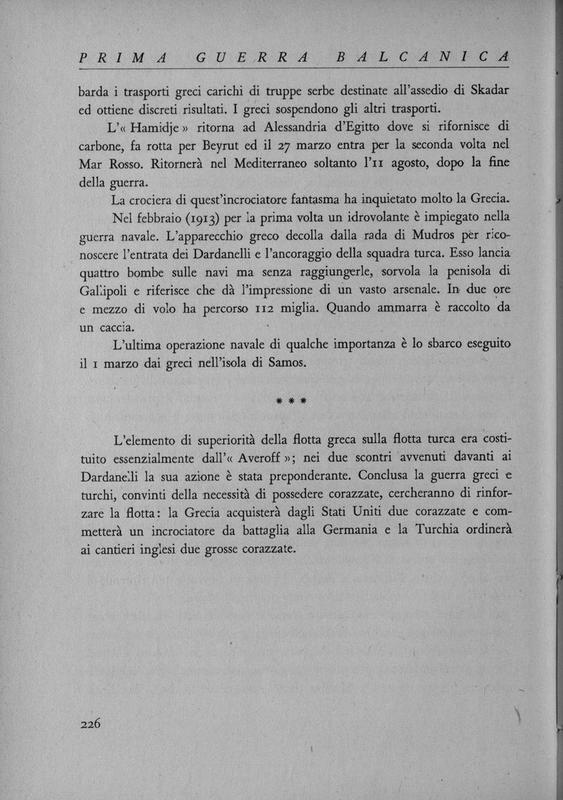 PRIMA GUERRA BALCANICA

barda i trasporti greci carichi di truppe serbe destinate all'assedio di Skadar ed ottiene discreti risultati. I greci sospendono gli altri trasporti.

L'« Hamidje » ritorna ad Alessandria d'Egitto dove si rifornisce di carbone, fa rotta per Beyrut ed il 27 marzo entra per la seconda volta nel Mar Rosso. Ritornerà nel Mediterraneo soltanto l'11 agosto, dopo la fine della guerra.

La crociera di quest'incrociatore fantasma ha inquietato molto la Grecia.

Nel febbraio (1913) per la prima volta un idrovolante è impiegato nella guerra navale. L'apparecchio greco decolla dalla rada di Mudros per riconoscere l'entrata dei Dardanelli e l'ancoraggio della squadra turca. Esso lancia quattro bombe sulle navi ma senza raggiungerle, sorvola la penisola di Gallipoli e riferisce che dà l'impressione di un vasto arsenale. In due ore e mezzo di volo ha percorso 112 miglia. Quando ammarra è raccolto da un caccia.

L'ultima operazione navale di qualche importanza è lo sbarco eseguito il 1 marzo dai greci nell'isola di Samos.

* * *

L'elemento di superiorità della flotta greca sulla flotta turca era costituito essenzialmente dall'« Averoff »; nei due scontri avvenuti davanti ai Dardanelli la sua azione è stata preponderante. Conclusa la guerra greci e turchi, convinti della necessità di possedere corazzate, cercheranno di rinforzare la flotta: la Grecia acquisterà dagli Stati Uniti due corazzate e commetterà un incrociatore da battaglia alla Germania e la Turchia ordinerà ai cantieri inglesi due grosse corazzate.

226